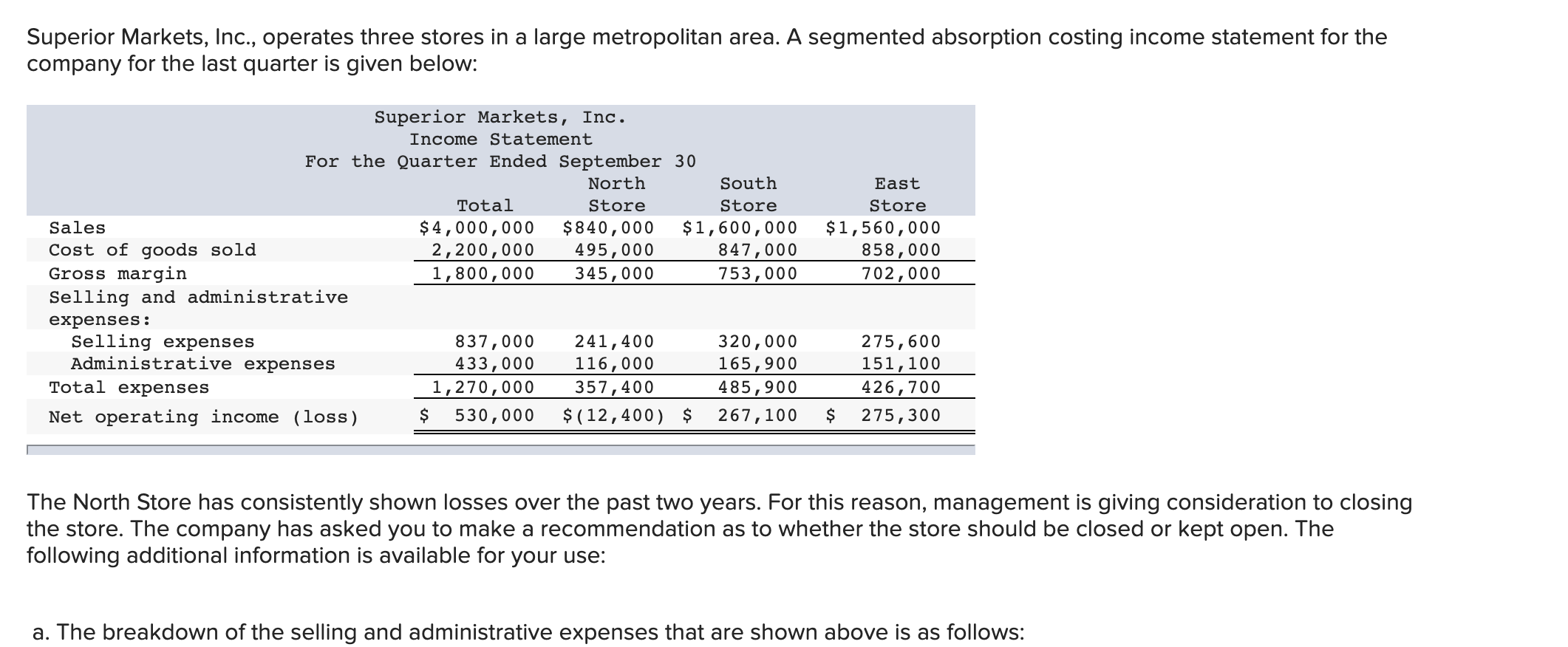 Superior Markets, Inc., operates three stores in a large metropolitan area. A segmented absorption costing income statement for the company for the last quarter is given below:

Superior Markets, Inc.
Income Statement
For the Quarter Ended September 30

| | Total | North Store | South Store | East Store |
|---|---|---|---|---|
| Sales | \$4,000,000 | \$840,000 | \$1,600,000 | \$1,560,000 |
| Cost of goods sold | 2,200,000 | 495,000 | 847,000 | 858,000 |
| Gross margin | 1,800,000 | 345,000 | 753,000 | 702,000 |
| Selling and administrative expenses: | | | | |
| Selling expenses | 837,000 | 241,400 | 320,000 | 275,600 |
| Administrative expenses | 433,000 | 116,000 | 165,900 | 151,100 |
| Total expenses | 1,270,000 | 357,400 | 485,900 | 426,700 |
| Net operating income (loss) | \$ 530,000 | \$(12,400) | \$ 267,100 | \$ 275,300 |

The North Store has consistently shown losses over the past two years. For this reason, management is giving consideration to closing the store. The company has asked you to make a recommendation as to whether the store should be closed or kept open. The following additional information is available for your use:

a. The breakdown of the selling and administrative expenses that are shown above is as follows: